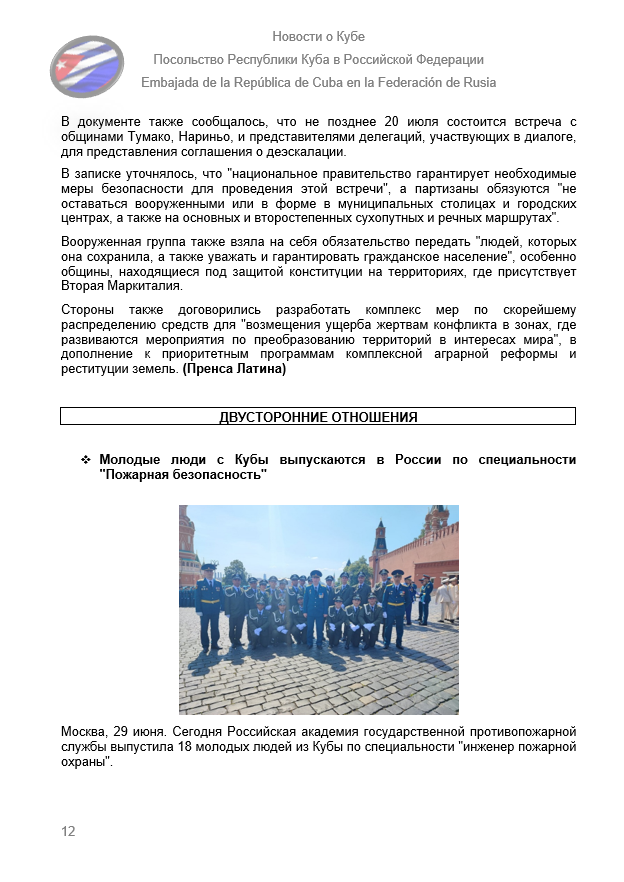 Новости о Кубе

Посольство Республики Куба в Российской Федерации

Embajada de la República de Cuba en la Federación de Rusia

В документе также сообщалось, что не позднее 20 июля состоится встреча с общинами Тумако, Нариньо, и представителями делегаций, участвующих в диалоге, для представления соглашения о деэскалации.

В записке уточнялось, что "национальное правительство гарантирует необходимые меры безопасности для проведения этой встречи", а партизаны обязуются "не оставаться вооруженными или в форме в муниципальных столицах и городских центрах, а также на основных и второстепенных сухопутных и речных маршрутах".

Вооруженная группа также взяла на себя обязательство передать "людей, которых она сохранила, а также уважать и гарантировать гражданское население", особенно общины, находящиеся под защитой конституции на территориях, где присутствует Вторая Маркиталия.

Стороны также договорились разработать комплекс мер по скорейшему распределению средств для "возмещения ущерба жертвам конфликта в зонах, где развиваются мероприятия по преобразованию территорий в интересах мира", в дополнение к приоритетным программам комплексной аграрной реформы и реституции земель. (Пренса Латина)

ДВУСТОРОННИЕ ОТНОШЕНИЯ

❖ Молодые люди с Кубы выпускаются в России по специальности "Пожарная безопасность"

Москва, 29 июня. Сегодня Российская академия государственной противопожарной службы выпустила 18 молодых людей из Кубы по специальности "инженер пожарной охраны".

12